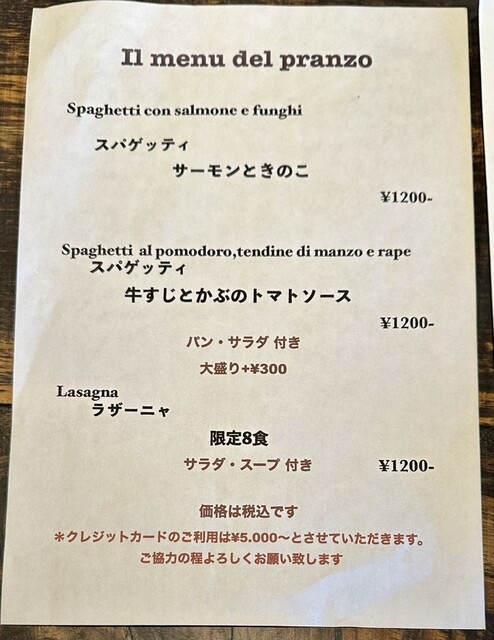 Il menu del pranzo

Spaghetti con salmone e funghi

スパゲッティ

サーモンときのこ

¥1200-

Spaghetti al pomodoro,tendine di manzo e rape

スパゲッティ

牛すじとかぶのトマトソース

¥1200-

パン・サラダ 付き

大盛り+¥300

Lasagna

ラザーニャ

限定8食

サラダ・スープ 付き ¥1200-

価格は税込です

＊クレジットカードのご利用は¥5.000～とさせていただきます。

ご協力の程よろしくお願い致します